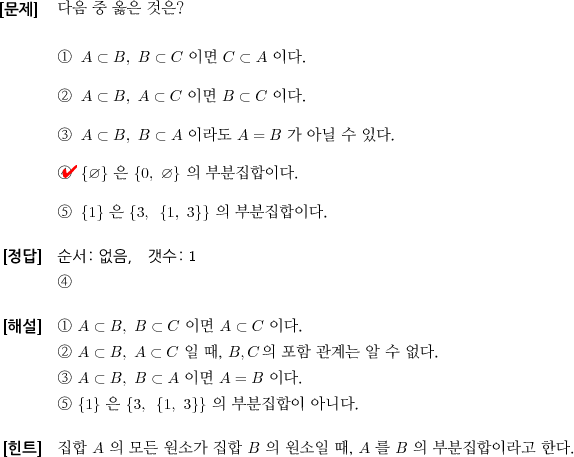 [문제] 다음 중 옳은 것은?

① $A \subset B,\ B \subset C$ 이면 $C \subset A$ 이다.

② $A \subset B,\ A \subset C$ 이면 $B \subset C$ 이다.

③ $A \subset B,\ B \subset A$ 이라도 $A = B$ 가 아닐 수 있다.

④ $\{\varnothing\}$ 은 $\{0,\ \varnothing\}$ 의 부분집합이다.

⑤ $\{1\}$ 은 $\{3,\ \{1,\ 3\}\}$ 의 부분집합이다.

[정답] 순서: 없음, 갯수: 1
④

[해설] ① $A \subset B,\ B \subset C$ 이면 $A \subset C$ 이다.
② $A \subset B,\ A \subset C$ 일 때, $B, C$ 의 포함 관계는 알 수 없다.
③ $A \subset B,\ B \subset A$ 이면 $A = B$ 이다.
⑤ $\{1\}$ 은 $\{3,\ \{1,\ 3\}\}$ 의 부분집합이 아니다.

[힌트] 집합 $A$ 의 모든 원소가 집합 $B$ 의 원소일 때, $A$ 를 $B$ 의 부분집합이라고 한다.